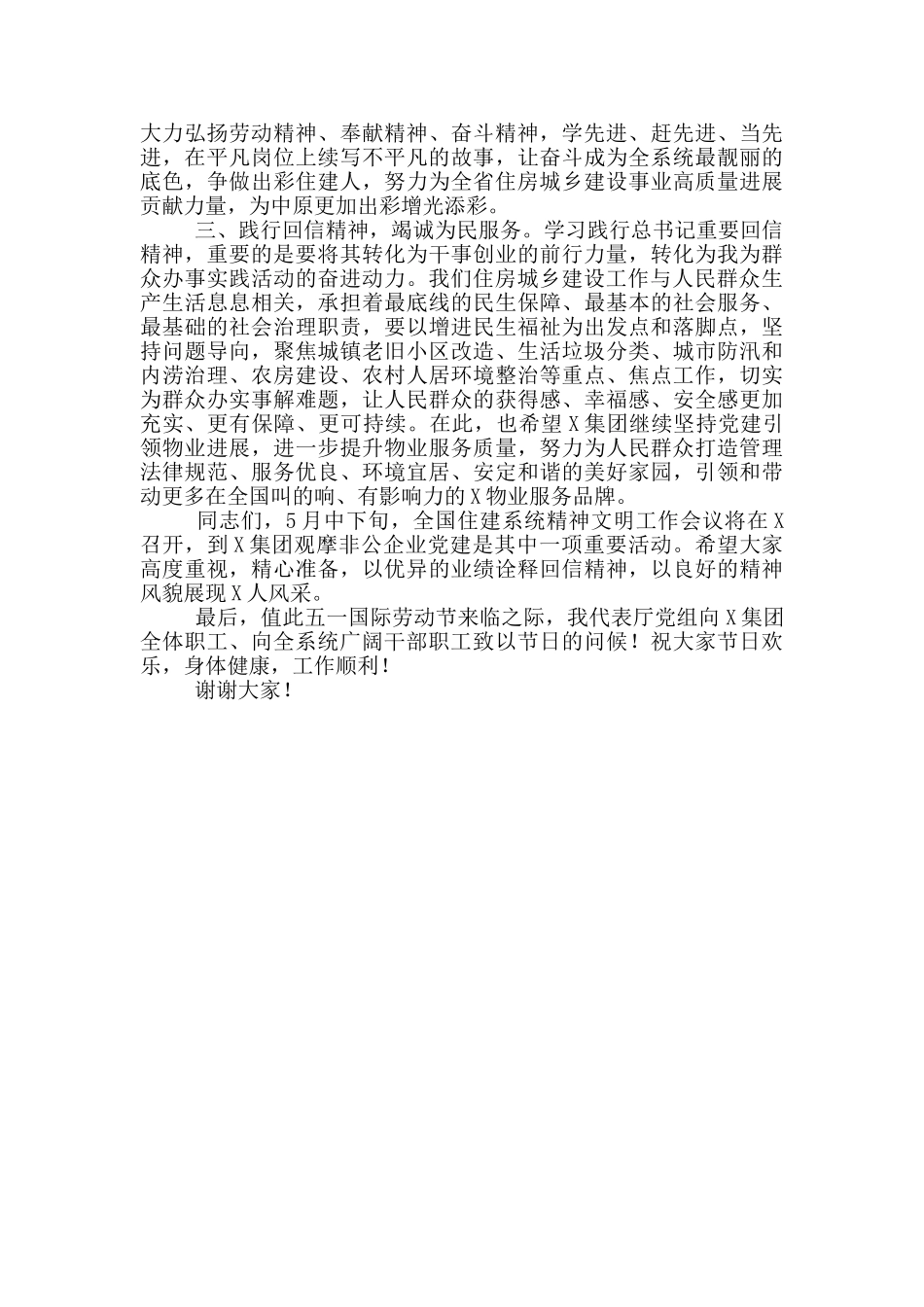 大力弘扬劳动精神、奉献精神、奋斗精神，学先进、赶先进、当先进，在平凡岗位上续写不平凡的故事，让奋斗成为全系统最靓丽的底色，争做出彩住建人，努力为全省住房城乡建设事业高质量进展贡献力量，为中原更加出彩增光添彩。

三、践行回信精神，竭诚为民服务。学习践行总书记重要回信精神，重要的是要将其转化为干事创业的前行力量，转化为我为群众办事实践活动的奋进动力。我们住房城乡建设工作与人民群众生产生活息息相关，承担着最底线的民生保障、最基本的社会服务、最基础的社会治理职责，要以增进民生福祉为出发点和落脚点，坚持问题导向，聚焦城镇老旧小区改造、生活垃圾分类、城市防汛和内涝治理、农房建设、农村人居环境整治等重点、焦点工作，切实为群众办实事解难题，让人民群众的获得感、幸福感、安全感更加充实、更有保障、更可持续。在此，也希望X集团继续坚持党建引领物业进展，进一步提升物业服务质量，努力为人民群众打造管理法律规范、服务优良、环境宜居、安定和谐的美好家园，引领和带动更多在全国叫的响、有影响力的X物业服务品牌。

同志们，5月中下旬，全国住建系统精神文明工作会议将在X召开，到X集团观摩非公企业党建是其中一项重要活动。希望大家高度重视，精心准备，以优异的业绩诠释回信精神，以良好的精神风貌展现X人风采。

最后，值此五一国际劳动节来临之际，我代表厅党组向X集团全体职工、向全系统广阔干部职工致以节日的问候！祝大家节日欢乐，身体健康，工作顺利！

谢谢大家！